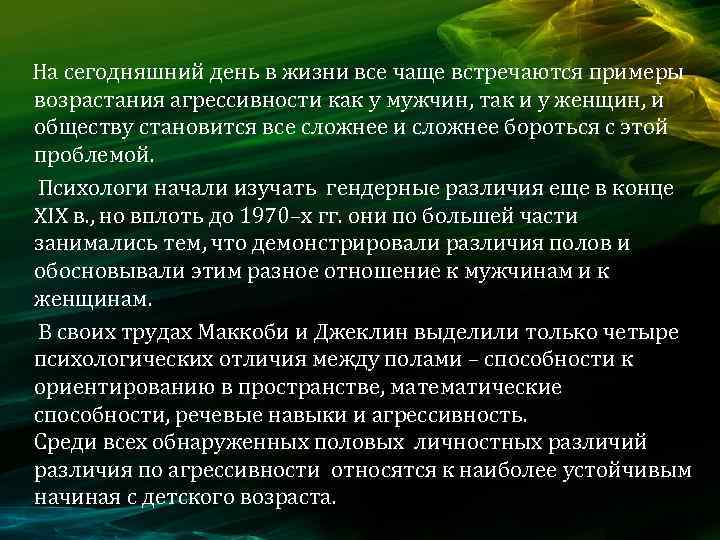 На сегодняшний день в жизни все чаще встречаются примеры возрастания агрессивности как у мужчин, так и у женщин, и обществу становится все сложнее и сложнее бороться с этой проблемой.

Психологи начали изучать гендерные различия еще в конце XIX в., но вплоть до 1970–х гг. они по большей части занимались тем, что демонстрировали различия полов и обосновывали этим разное отношение к мужчинам и к женщинам.

В своих трудах Маккоби и Джеклин выделили только четыре психологических отличия между полами – способности к ориентированию в пространстве, математические способности, речевые навыки и агрессивность.
Среди всех обнаруженных половых личностных различий различия по агрессивности относятся к наиболее устойчивым начиная с детского возраста.